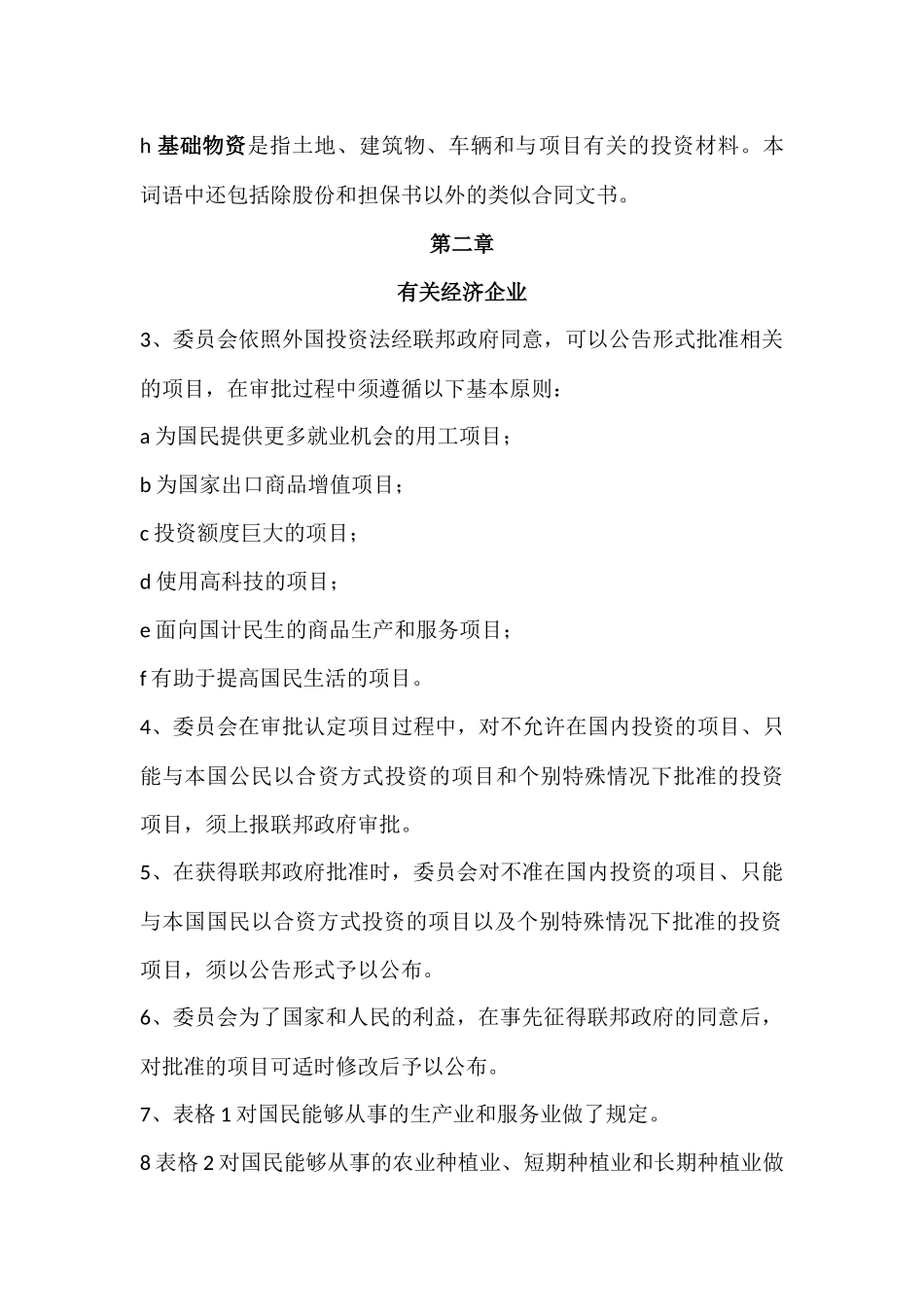 h 基础物资是指土地、建筑物、车辆和与项目有关的投资材料。本词语中还包括除股份和担保书以外的类似合同文书。

第二章

有关经济企业

3、委员会依照外国投资法经联邦政府同意，可以公告形式批准相关的项目，在审批过程中须遵循以下基本原则：

a 为国民提供更多就业机会的用工项目；

b 为国家出口商品增值项目；

c 投资额度巨大的项目；

d 使用高科技的项目；

e 面向国计民生的商品生产和服务项目；

f 有助于提高国民生活的项目。

4、委员会在审批认定项目过程中，对不允许在国内投资的项目、只能与本国公民以合资方式投资的项目和个别特殊情况下批准的投资项目，须上报联邦政府审批。

5、在获得联邦政府批准时，委员会对不准在国内投资的项目、只能与本国国民以合资方式投资的项目以及个别特殊情况下批准的投资项目，须以公告形式予以公布。

6、委员会为了国家和人民的利益，在事先征得联邦政府的同意后，对批准的项目可适时修改后予以公布。

7、表格 1 对国民能够从事的生产业和服务业做了规定。

8 表格 2 对国民能够从事的农业种植业、短期种植业和长期种植业做